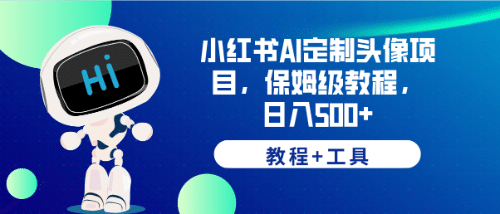 Hi

小红书AI定制头像项目，保姆级教程，日入500+

教程+工具